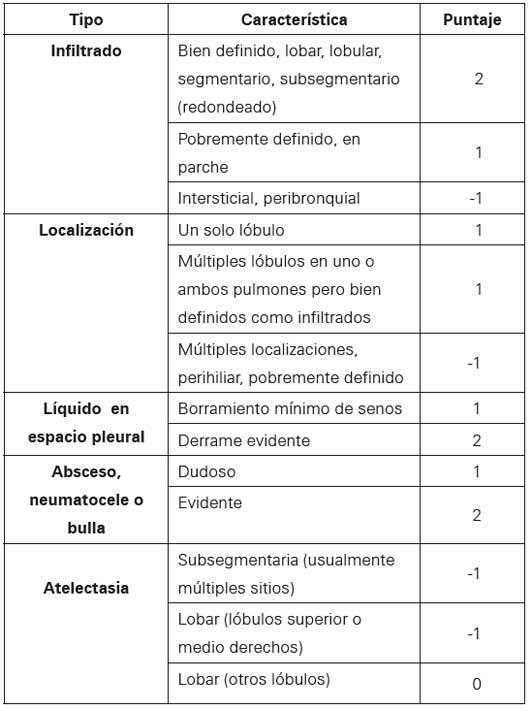 | Tipo | Característica | Puntaje |
|---|---|---|
| Infiltrado | Bien definido, lobar, lobular, segmentario, subsegmentario (redondeado) | 2 |
| | Pobremente definido, en parche | 1 |
| | Intersticial, peribronquial | -1 |
| Localización | Un solo lóbulo | 1 |
| | Múltiples lóbulos en uno o ambos pulmones pero bien definidos como infiltrados | 1 |
| | Múltiples localizaciones, perihiliar, pobremente definido | -1 |
| Líquido en espacio pleural | Borramiento mínimo de senos | 1 |
| | Derrame evidente | 2 |
| Absceso, neumatocele o bulla | Dudoso | 1 |
| | Evidente | 2 |
| Atelectasia | Subsegmentaria (usualmente múltiples sitios) | -1 |
| | Lobar (lóbulos superior o medio derechos) | -1 |
| | Lobar (otros lóbulos) | 0 |